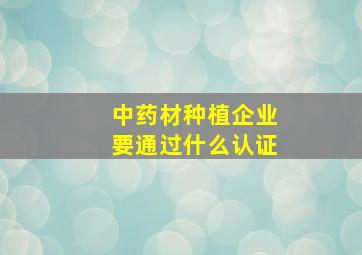 中药材种植企业
要通过什么认证